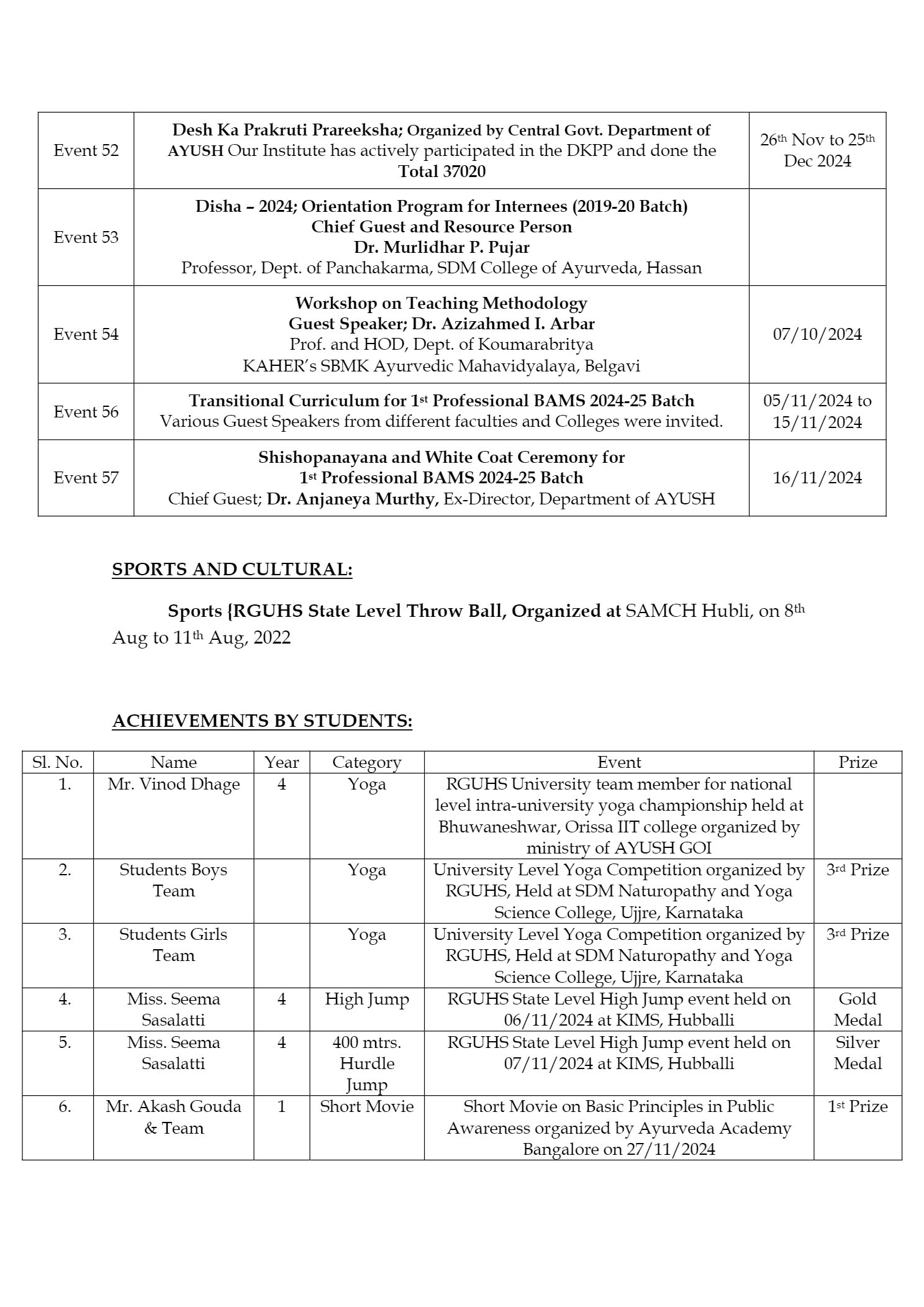 | Event 52 | Desh Ka Prakruti Prareeksha; Organized by Central Govt. Department of AYUSH Our Institute has actively participated in the DKPP and done the Total 37020 | 26th Nov to 25th Dec 2024 |
|---|---|---|
| Event 53 | Disha – 2024; Orientation Program for Internees (2019-20 Batch) Chief Guest and Resource Person Dr. Murlidhar P. Pujar Professor, Dept. of Panchakarma, SDM College of Ayurveda, Hassan | |
| Event 54 | Workshop on Teaching Methodology Guest Speaker; Dr. Azizahmed I. Arbar Prof. and HOD, Dept. of Koumarabritya KAHER's SBMK Ayurvedic Mahavidyalaya, Belgavi | 07/10/2024 |
| Event 56 | Transitional Curriculum for 1st Professional BAMS 2024-25 Batch Various Guest Speakers from different faculties and Colleges were invited. | 05/11/2024 to 15/11/2024 |
| Event 57 | Shishopanayana and White Coat Ceremony for 1st Professional BAMS 2024-25 Batch Chief Guest; Dr. Anjaneya Murthy, Ex-Director, Department of AYUSH | 16/11/2024 |

SPORTS AND CULTURAL:

Sports {RGUHS State Level Throw Ball, Organized at SAMCH Hubli, on 8th Aug to 11th Aug, 2022

ACHIEVEMENTS BY STUDENTS:

| Sl. No. | Name | Year | Category | Event | Prize |
|---|---|---|---|---|---|
| 1. | Mr. Vinod Dhage | 4 | Yoga | RGUHS University team member for national level intra-university yoga championship held at Bhuwaneshwar, Orissa IIT college organized by ministry of AYUSH GOI | |
| 2. | Students Boys Team | | Yoga | University Level Yoga Competition organized by RGUHS, Held at SDM Naturopathy and Yoga Science College, Ujjre, Karnataka | 3rd Prize |
| 3. | Students Girls Team | | Yoga | University Level Yoga Competition organized by RGUHS, Held at SDM Naturopathy and Yoga Science College, Ujjre, Karnataka | 3rd Prize |
| 4. | Miss. Seema Sasalatti | 4 | High Jump | RGUHS State Level High Jump event held on 06/11/2024 at KIMS, Hubballi | Gold Medal |
| 5. | Miss. Seema Sasalatti | 4 | 400 mtrs. Hurdle Jump | RGUHS State Level High Jump event held on 07/11/2024 at KIMS, Hubballi | Silver Medal |
| 6. | Mr. Akash Gouda & Team | 1 | Short Movie | Short Movie on Basic Principles in Public Awareness organized by Ayurveda Academy Bangalore on 27/11/2024 | 1st Prize |